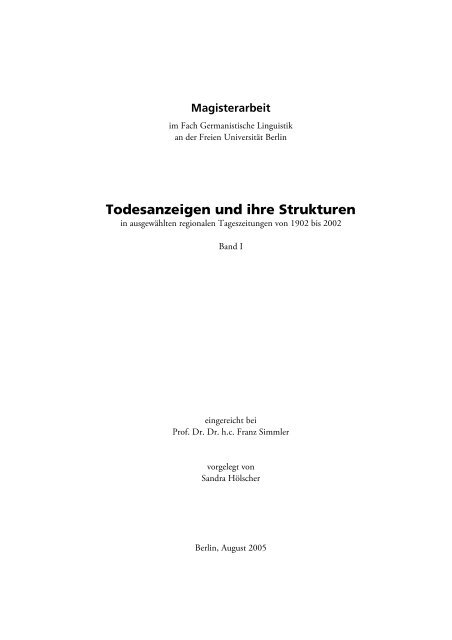 Magisterarbeit

im Fach Germanistische Linguistik
an der Freien Universität Berlin

Todesanzeigen und ihre Strukturen
in ausgewählten regionalen Tageszeitungen von 1902 bis 2002

Band I

eingereicht bei
Prof. Dr. Dr. h.c. Franz Simmler

vorgelegt von
Sandra Hölscher

Berlin, August 2005